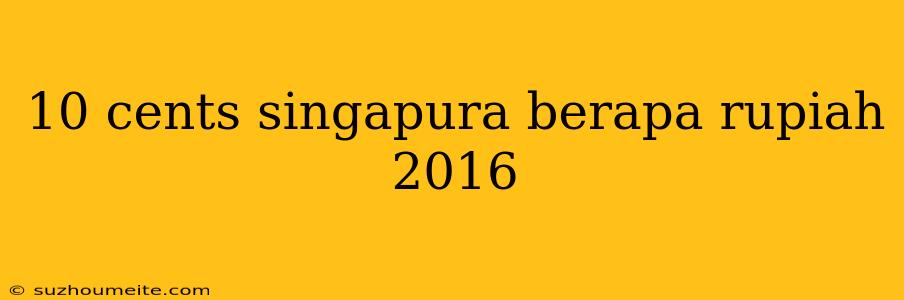 10 cents singapura berapa rupiah 2016

© suzhoumeite.com